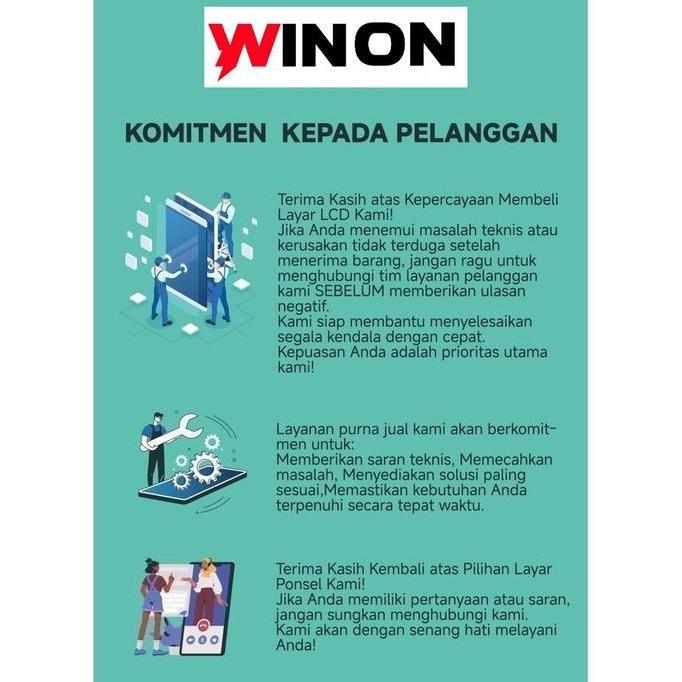 WINON

KOMITMEN KEPADA PELANGGAN

Terima Kasih atas Kepercayaan Membeli Layar LCD Kami!
Jika Anda menemui masalah teknis atau kerusakan tidak terduga setelah menerima barang, jangan ragu untuk menghubungi tim layanan pelanggan kami SEBELUM memberikan ulasan negatif.
Kami siap membantu menyelesaikan segala kendala dengan cepat.
Kepuasan Anda adalah prioritas utama kami!

Layanan purna jual kami akan berkomitmen untuk:
Memberikan saran teknis, Memecahkan masalah, Menyediakan solusi paling sesuai,Memastikan kebutuhan Anda terpenuhi secara tepat waktu.

Terima Kasih Kembali atas Pilihan Layar Ponsel Kami!
Jika Anda memiliki pertanyaan atau saran, jangan sungkan menghubungi kami.
Kami akan dengan senang hati melayani Anda!